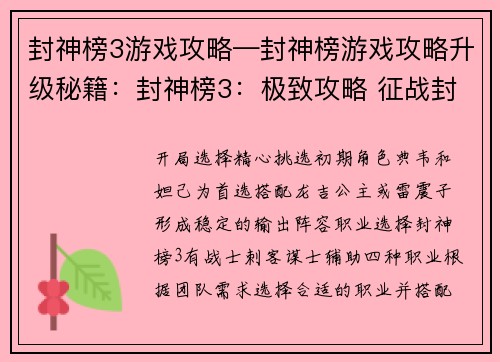 封神榜3游戏攻略—封神榜游戏攻略升级秘籍：封神榜3：极致攻略 征战封

开局选择精心挑选初期角色典韦和妲己为首选搭配龙吉公主或雷震子形成稳定的输出阵容职业选择封神榜3有战士刺客谋士辅助四种职业根据团队需求选择合适的职业并搭配